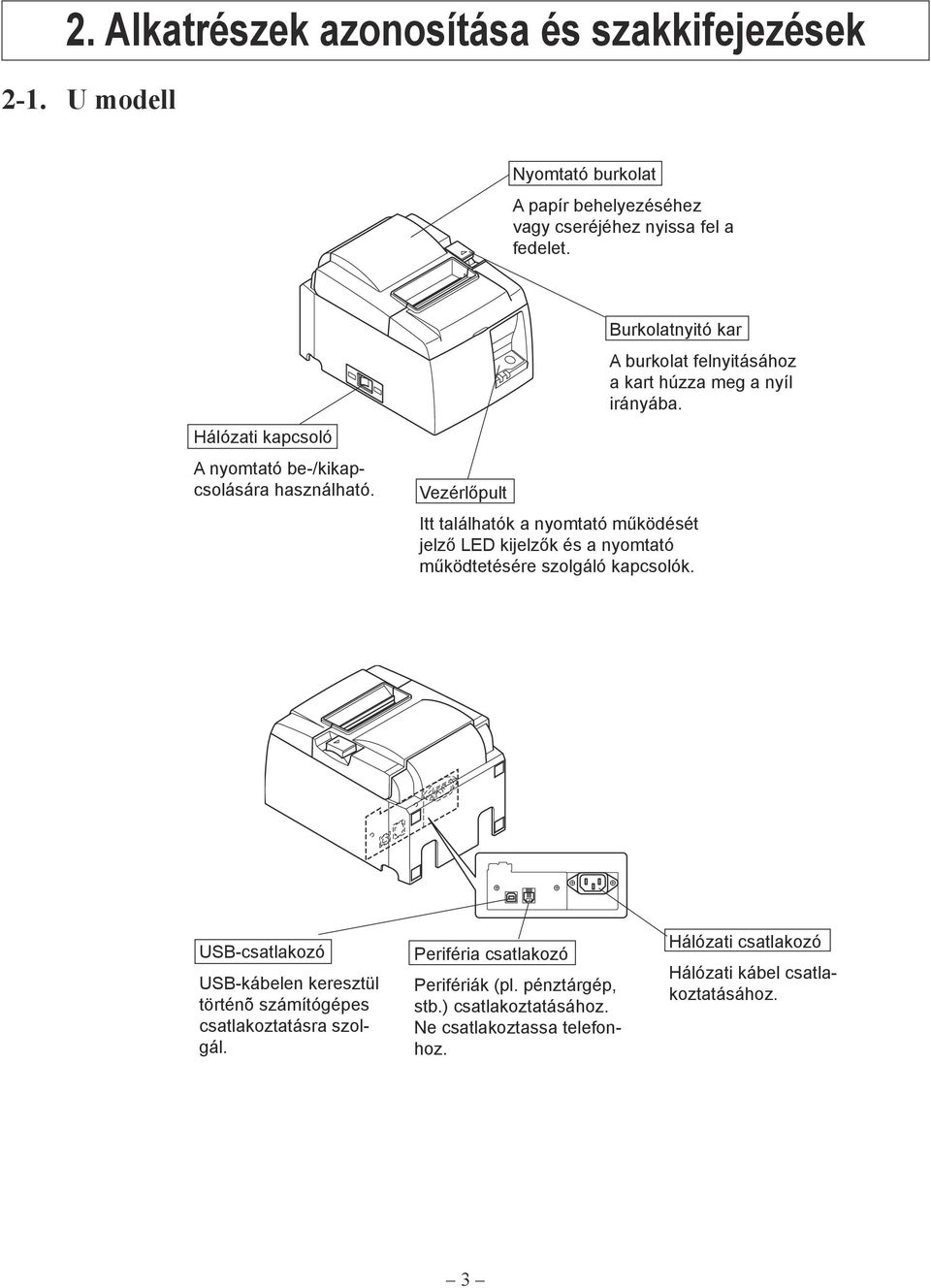 2. Alkatrészek azonosítása és szakkifejezések

2-1. U modell

Nyomtató burkolat

A papír behelyezéséhez vagy cseréjéhez nyissa fel a fedelet.

Burkolatnyitó kar

A burkolat felnyitásához a kart húzza meg a nyíl irányába.

Hálózati kapcsoló

A nyomtató be-/kikapcsolására használható.

Vezérlőpult

Itt találhatók a nyomtató működését jelző LED kijelzők és a nyomtató működtetésére szolgáló kapcsolók.

USB-csatlakozó

USB-kábelen keresztül történõ számítógépes csatlakoztatásra szolgál.

Periféria csatlakozó

Perifériák (pl. pénztárgép, stb.) csatlakoztatásához. Ne csatlakoztassa telefonhoz.

Hálózati csatlakozó

Hálózati kábel csatlakoztatásához.

– 3 –